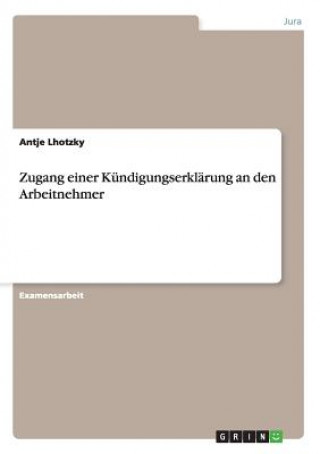 Jura

Antje Lhotzky

Zugang einer Kündigungserklärung an den Arbeitnehmer

Examensarbeit

GRIN